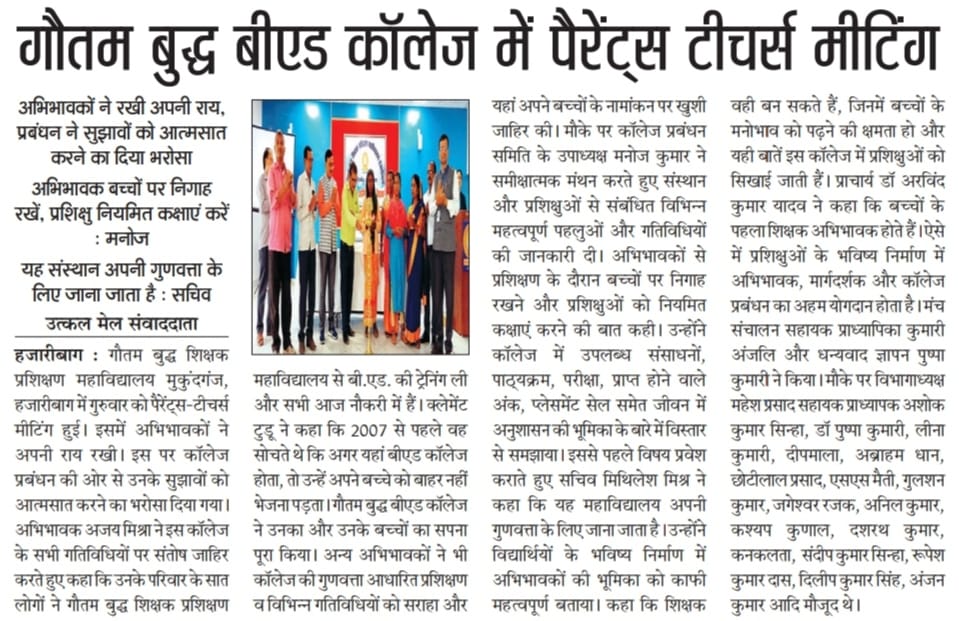 गौतम बुद्ध बीएड कॉलेज में पैरेंट्स टीचर्स मीटिंग

अभिभावकों ने रखी अपनी राय, प्रबंधन ने सुझावों को आत्मसात करने का दिया भरोसा

अभिभावक बच्चों पर निगाह रखें, प्रशिक्षु नियमित कक्षाएं करें : मनोज

यह संस्थान अपनी गुणवत्ता के लिए जाना जाता है : सचिव

उत्कल मेल संवाददाता

हजारीबाग : गौतम बुद्ध शिक्षक प्रशिक्षण महाविद्यालय मुकुंदगंज, हजारीबाग में गुरुवार को पैरेंट्स-टीचर्स मीटिंग हुई। इसमें अभिभावकों ने अपनी राय रखी। इस पर कॉलेज प्रबंधन की ओर से उनके सुझावों को आत्मसात करने का भरोसा दिया गया। अभिभावक अजय मिश्रा ने इस कॉलेज के सभी गतिविधियों पर संतोष जाहिर करते हुए कहा कि उनके परिवार के सात लोगों ने गौतम बुद्ध शिक्षक प्रशिक्षण महाविद्यालय से बी.एड. की ट्रेनिंग ली और सभी आज नौकरी में हैं। क्लेमेंट टुडू ने कहा कि 2007 से पहले वह सोचते थे कि अगर यहां बीएड कॉलेज होता, तो उन्हें अपने बच्चे को बाहर नहीं भेजना पड़ता। गौतम बुद्ध बीएड कॉलेज ने उनका और उनके बच्चों का सपना पूरा किया। अन्य अभिभावकों ने भी कॉलेज की गुणवत्ता आधारित प्रशिक्षण व विभिन्न गतिविधियों को सराहा और यहां अपने बच्चों के नामांकन पर खुशी जाहिर की। मौके पर कॉलेज प्रबंधन समिति के उपाध्यक्ष मनोज कुमार ने समीक्षात्मक मंथन करते हुए संस्थान और प्रशिक्षुओं से संबंधित विभिन्न महत्वपूर्ण पहलुओं और गतिविधियों की जानकारी दी। अभिभावकों से प्रशिक्षण के दौरान बच्चों पर निगाह रखने और प्रशिक्षुओं को नियमित कक्षाएं करने की बात कही। उन्होंने कॉलेज में उपलब्ध संसाधनों, पाठ्यक्रम, परीक्षा, प्राप्त होने वाले अंक, प्लेसमेंट सेल समेत जीवन में अनुशासन की भूमिका के बारे में विस्तार से समझाया। इससे पहले विषय प्रवेश कराते हुए सचिव मिथिलेश मिश्र ने कहा कि यह महाविद्यालय अपनी गुणवत्ता के लिए जाना जाता है। उन्होंने विद्यार्थियों के भविष्य निर्माण में अभिभावकों की भूमिका को काफी महत्वपूर्ण बताया। कहा कि शिक्षक वही बन सकते हैं, जिनमें बच्चों के मनोभाव को पढ़ने की क्षमता हो और यही बातें इस कॉलेज में प्रशिक्षुओं को सिखाई जाती हैं। प्राचार्य डॉ अरविंद कुमार यादव ने कहा कि बच्चों के पहला शिक्षक अभिभावक होते हैं। ऐसे में प्रशिक्षुओं के भविष्य निर्माण में अभिभावक, मार्गदर्शक और कॉलेज प्रबंधन का अहम योगदान होता है। मंच संचालन सहायक प्राध्यापिका कुमारी अंजलि और धन्यवाद ज्ञापन पुष्पा कुमारी ने किया। मौके पर विभागाध्यक्ष महेश प्रसाद सहायक प्राध्यापक अशोक कुमार सिन्हा, डॉ पुष्पा कुमारी, लीना कुमारी, दीपमाला, अब्राहम धान, छोटीलाल प्रसाद, एसएस मैती, गुलशन कुमार, जगेश्वर रजक, अनिल कुमार, कश्यप कुणाल, दशरथ कुमार, कनकलता, संदीप कुमार सिन्हा, रूपेश कुमार दास, दिलीप कुमार सिंह, अंजन कुमार आदि मौजूद थे।